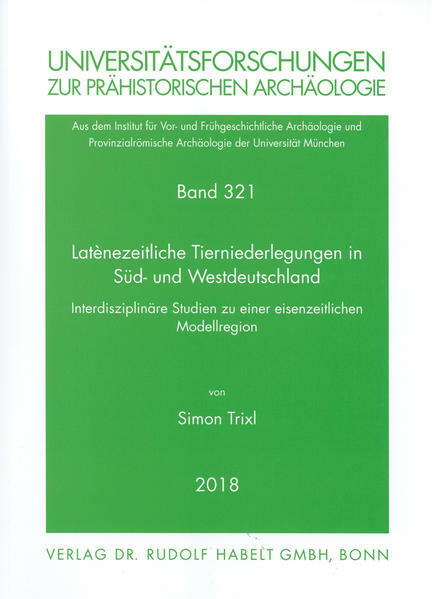 UNIVERSITÄTSFORSCHUNGEN
ZUR PRÄHISTORISCHEN ARCHÄOLOGIE

Aus dem Institut für Vor- und Frühgeschichtliche Archäologie und Provinzialrömische Archäologie der Universität München

Band 321

Latènezeitliche Tierniederlegungen in Süd- und Westdeutschland

Interdisziplinäre Studien zu einer eisenzeitlichen Modellregion

von

Simon Trixl

2018

VERLAG DR. RUDOLF HABELT GMBH, BONN